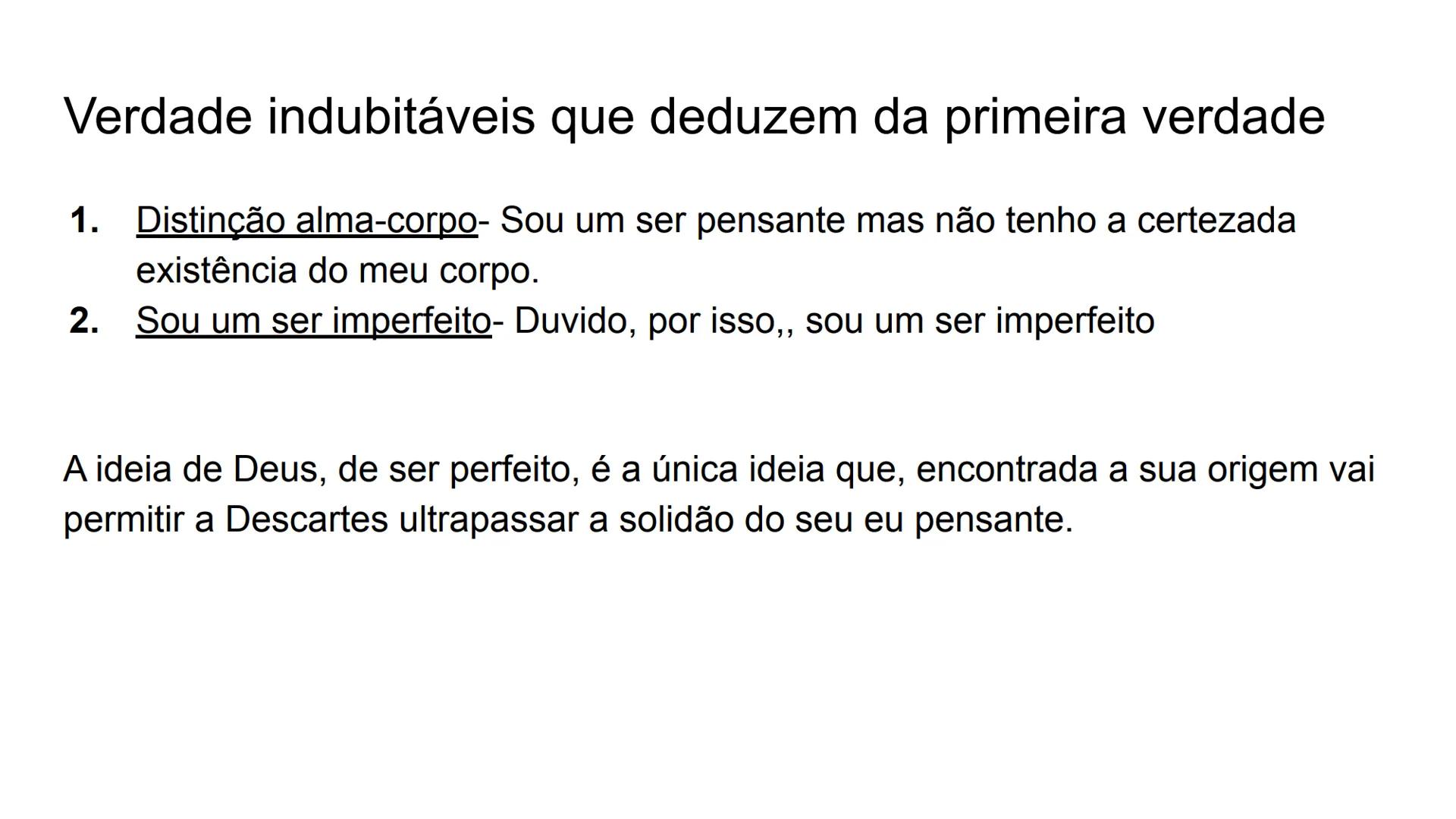 Verdade indubitáveis que deduzem da primeira verdade

1. Distinção alma-corpo- Sou um ser pensante mas não tenho a certezada existência do meu corpo.
2. Sou um ser imperfeito- Duvido, por isso,, sou um ser imperfeito

A ideia de Deus, de ser perfeito, é a única ideia que, encontrada a sua origem vai permitir a Descartes ultrapassar a solidão do seu eu pensante.